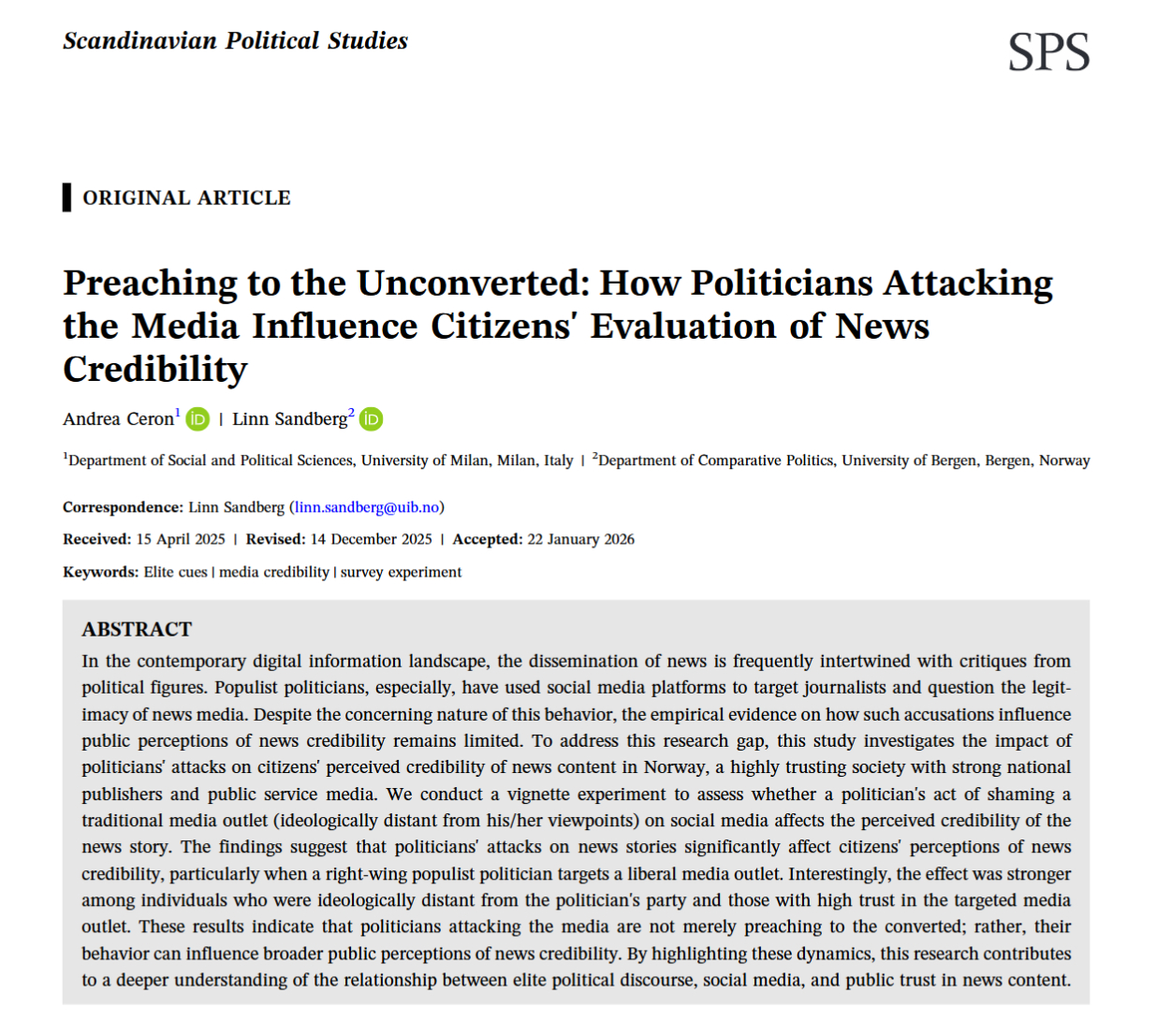 Scandinavian Political Studies

SPS

ORIGINAL ARTICLE

Preaching to the Unconverted: How Politicians Attacking the Media Influence Citizens' Evaluation of News Credibility

Andrea Ceron$^1$ | Linn Sandberg$^2$

$^1$Department of Social and Political Sciences, University of Milan, Milan, Italy | $^2$Department of Comparative Politics, University of Bergen, Bergen, Norway

Correspondence: Linn Sandberg (linn.sandberg@uib.no)

Received: 15 April 2025 | Revised: 14 December 2025 | Accepted: 22 January 2026

Keywords: Elite cues | media credibility | survey experiment

ABSTRACT

In the contemporary digital information landscape, the dissemination of news is frequently intertwined with critiques from political figures. Populist politicians, especially, have used social media platforms to target journalists and question the legitimacy of news media. Despite the concerning nature of this behavior, the empirical evidence on how such accusations influence public perceptions of news credibility remains limited. To address this research gap, this study investigates the impact of politicians' attacks on citizens' perceived credibility of news content in Norway, a highly trusting society with strong national publishers and public service media. We conduct a vignette experiment to assess whether a politician's act of shaming a traditional media outlet (ideologically distant from his/her viewpoints) on social media affects the perceived credibility of the news story. The findings suggest that politicians' attacks on news stories significantly affect citizens' perceptions of news credibility, particularly when a right-wing populist politician targets a liberal media outlet. Interestingly, the effect was stronger among individuals who were ideologically distant from the politician's party and those with high trust in the targeted media outlet. These results indicate that politicians attacking the media are not merely preaching to the converted; rather, their behavior can influence broader public perceptions of news credibility. By highlighting these dynamics, this research contributes to a deeper understanding of the relationship between elite political discourse, social media, and public trust in news content.